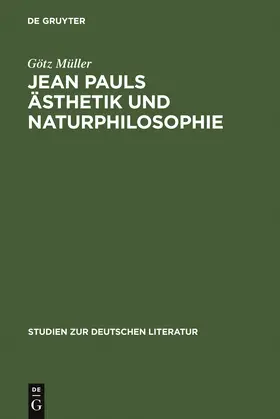 DE GRUYTER

Götz Müller

JEAN PAULS ÄSTHETIK UND NATURPHILOSOPHIE

STUDIEN ZUR DEUTSCHEN LITERATUR

DE G